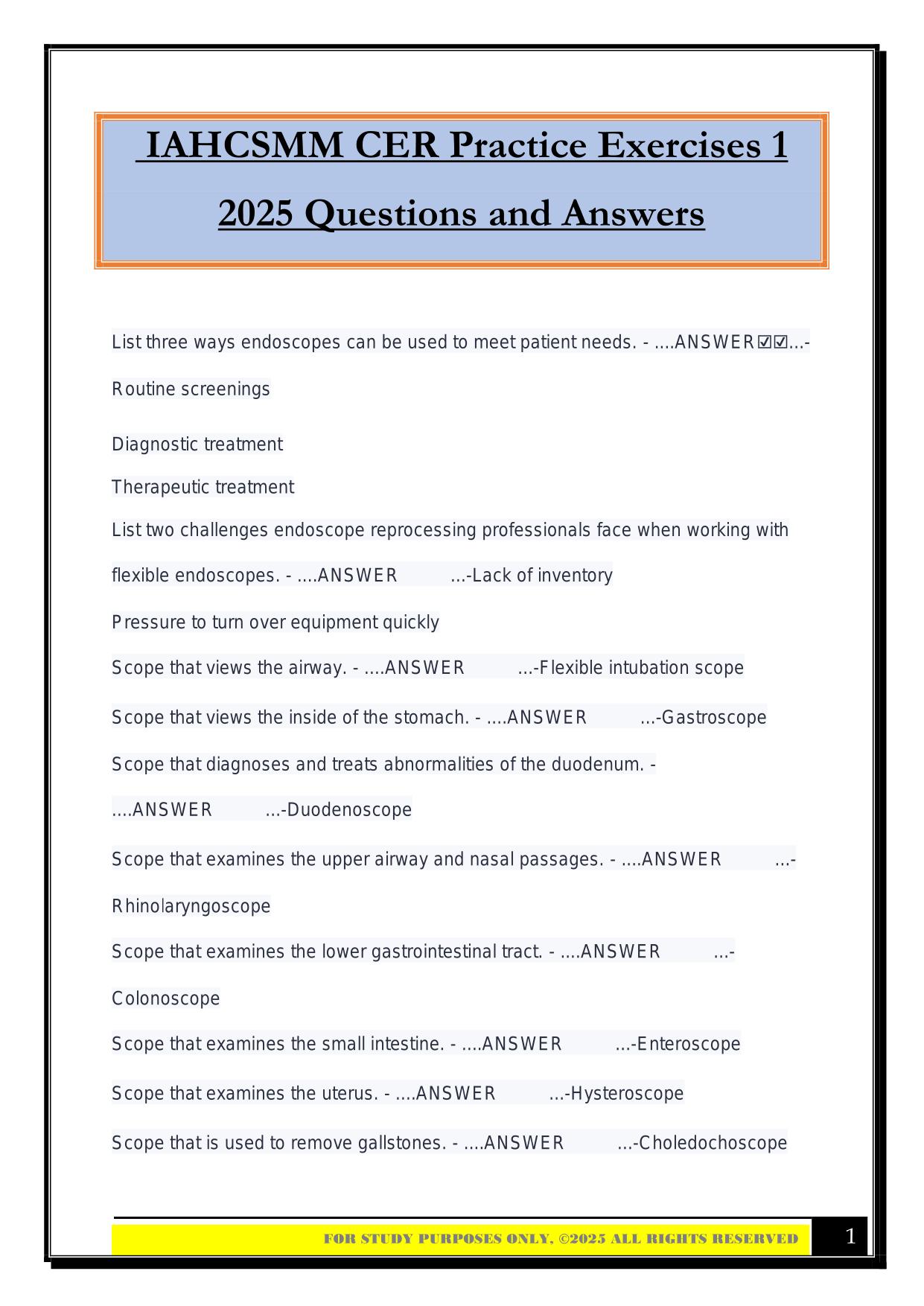 IAHCSMM CER Practice Exercises 1 2025 Questions and Answers

List three ways endoscopes can be used to meet patient needs. - ....ANSWER☑☑...-Routine screenings

Diagnostic treatment

Therapeutic treatment

List two challenges endoscope reprocessing professionals face when working with flexible endoscopes. - ....ANSWER ...-Lack of inventory

Pressure to turn over equipment quickly

Scope that views the airway. - ....ANSWER ...-Flexible intubation scope

Scope that views the inside of the stomach. - ....ANSWER ...-Gastroscope

Scope that diagnoses and treats abnormalities of the duodenum. - ....ANSWER ...-Duodenoscope

Scope that examines the upper airway and nasal passages. - ....ANSWER ...-Rhinolaryngoscope

Scope that examines the lower gastrointestinal tract. - ....ANSWER ...-Colonoscope

Scope that examines the small intestine. - ....ANSWER ...-Enteroscope

Scope that examines the uterus. - ....ANSWER ...-Hysteroscope

Scope that is used to remove gallstones. - ....ANSWER ...-Choledochoscope

FOR STUDY PURPOSES ONLY, ©2025 ALL RIGHTS RESERVED 1